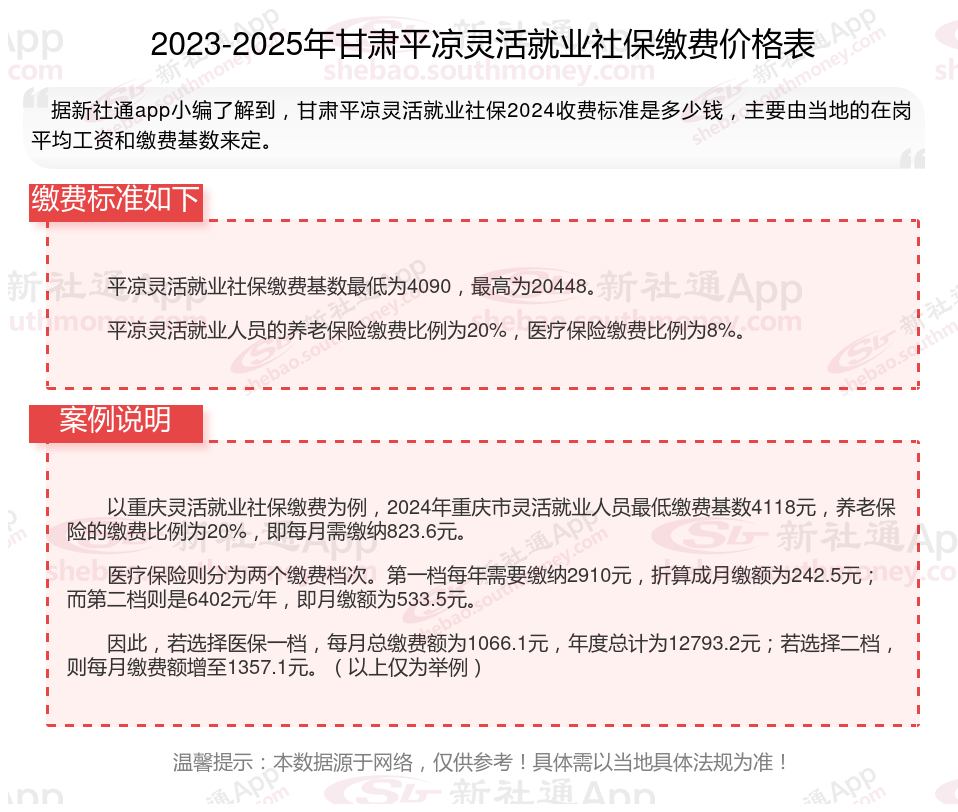 2023-2025年甘肃平凉灵活就业社保缴费价格表

据新社通app小编了解到，甘肃平凉灵活就业社保2024收费标准是多少钱，主要由当地的在岗平均工资和缴费基数来定。

缴费标准如下

平凉灵活就业社保缴费基数最低为4090，最高为20448。

平凉灵活就业人员的养老保险缴费比例为20%，医疗保险缴费比例为8%。

案例说明

以重庆灵活就业社保缴费为例，2024年重庆市灵活就业人员最低缴费基数4118元，养老保险的缴费比例为20%，即每月需缴纳823.6元。

医疗保险则分为两个缴费档次。第一档每年需要缴纳2910元，折算成月缴额为242.5元；而第二档则是6402元/年，即月缴额为533.5元。

因此，若选择医保一档，每月总缴费额为1066.1元，年度总计为12793.2元；若选择二档，则每月缴费额增至1357.1元。（以上仅为举例）

温馨提示：本数据源于网络，仅供参考！具体需以当地具体法规为准！

新社通App
shebao.southmoney.com